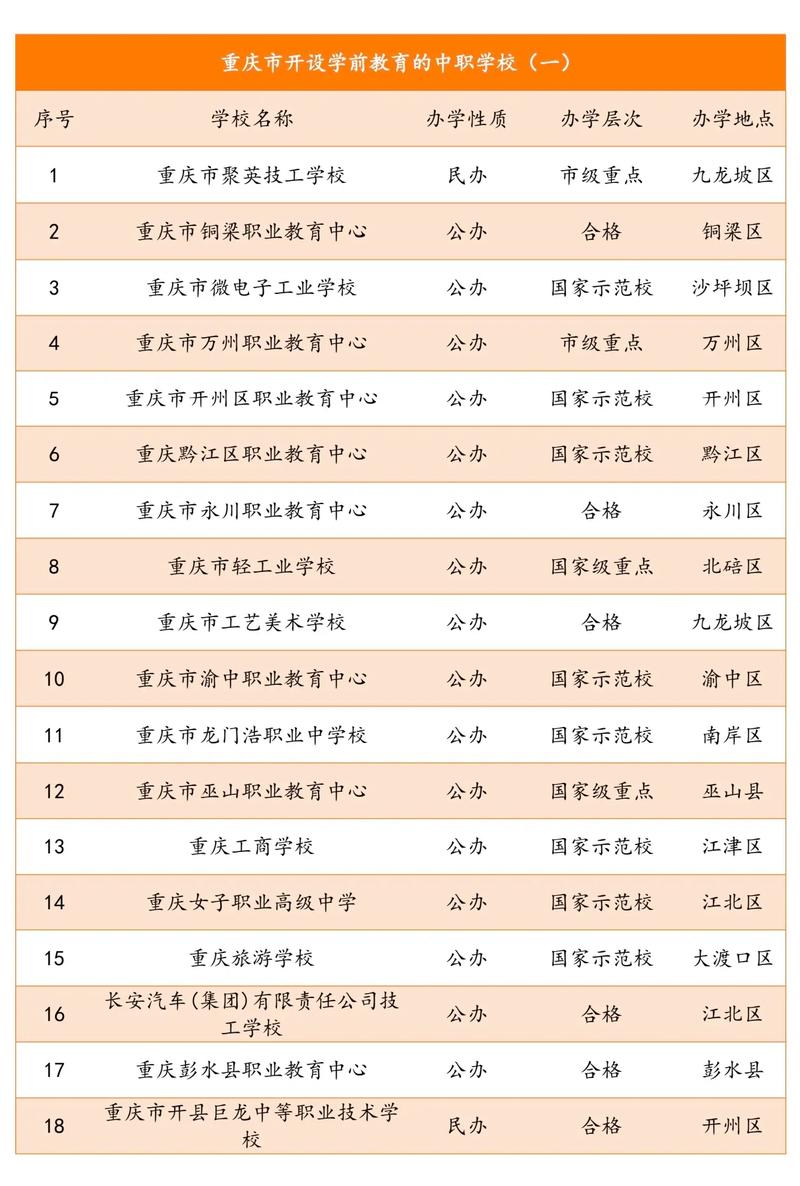 重庆市开设学前教育的中职学校（一）

| 序号 | 学校名称 | 办学性质 | 办学层次 | 办学地点 |
|---|---|---|---|---|
| 1 | 重庆市聚英技工学校 | 民办 | 市级重点 | 九龙坡区 |
| 2 | 重庆市铜梁职业教育中心 | 公办 | 合格 | 铜梁区 |
| 3 | 重庆市微电子工业学校 | 公办 | 国家示范校 | 沙坪坝区 |
| 4 | 重庆市万州职业教育中心 | 公办 | 市级重点 | 万州区 |
| 5 | 重庆市开州区职业教育中心 | 公办 | 国家示范校 | 开州区 |
| 6 | 重庆黔江区职业教育中心 | 公办 | 国家示范校 | 黔江区 |
| 7 | 重庆市永川职业教育中心 | 公办 | 合格 | 永川区 |
| 8 | 重庆市轻工业学校 | 公办 | 国家级重点 | 北碚区 |
| 9 | 重庆市工艺美术学校 | 公办 | 合格 | 九龙坡区 |
| 10 | 重庆市渝中职业教育中心 | 公办 | 国家示范校 | 渝中区 |
| 11 | 重庆市龙门浩职业中学校 | 公办 | 国家示范校 | 南岸区 |
| 12 | 重庆市巫山职业教育中心 | 公办 | 国家级重点 | 巫山县 |
| 13 | 重庆工商学校 | 公办 | 国家示范校 | 江津区 |
| 14 | 重庆女子职业高级中学 | 公办 | 国家示范校 | 江北区 |
| 15 | 重庆旅游学校 | 公办 | 国家示范校 | 大渡口区 |
| 16 | 长安汽车(集团)有限责任公司技工学校 | 公办 | 合格 | 江北区 |
| 17 | 重庆彭水县职业教育中心 | 公办 | 合格 | 彭水县 |
| 18 | 重庆市开县巨龙中等职业技术学校 | 民办 | 合格 | 开州区 |